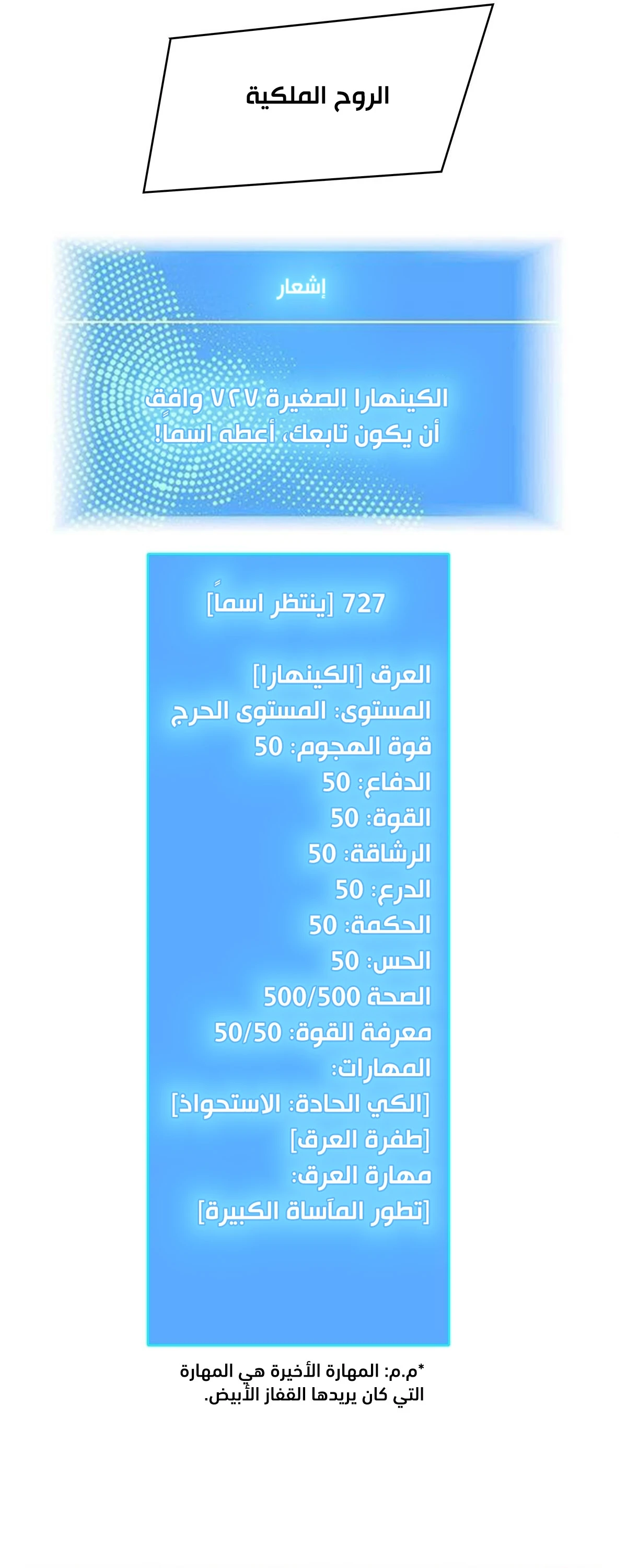 الروح الملكية

إشعار

الكينهارا الصغيرة ٧٢٧ وافق أن يكون تابعك، أعطه اسماً!

727 [ينتظر اسماً]

العرق [الكينهارا]
المستوى: المستوى الحرج
قوة الهجوم: 50
الدفاع: 50
القوة: 50
الرشاقة: 50
الدرع: 50
الحكمة: 50
الحس: 50
الصحة 500/500
معرفة القوة: 50/50
المهارات:
[الكي الحادة: الاستحواذ]
[طفرة العرق]
مهارة العرق:
[تطور المأساة الكبيرة]

*م.م: المهارة الأخيرة هي المهارة التي كان يريدها القفاز الأبيض.